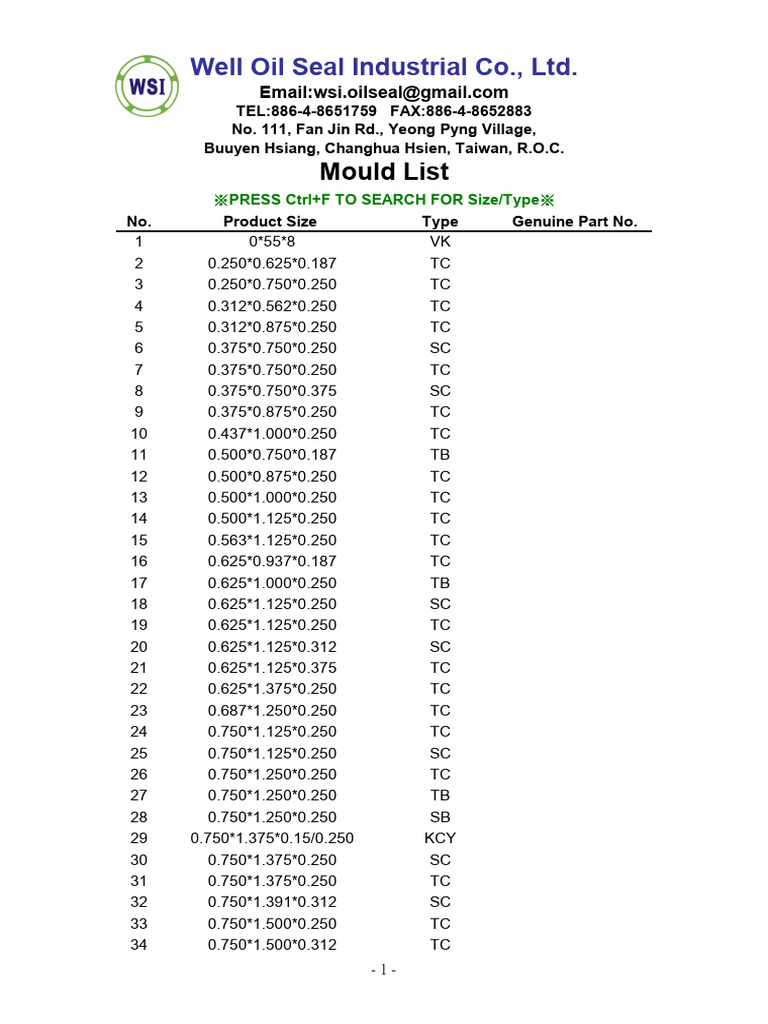 WSI

Well Oil Seal Industrial Co., Ltd.

Email:wsi.oilseal@gmail.com

TEL:886-4-8651759 FAX:886-4-8652883

No. 111, Fan Jin Rd., Yeong Pyng Village,

Buuyen Hsiang, Changhua Hsien, Taiwan, R.O.C.

Mould List

※PRESS Ctrl+F TO SEARCH FOR Size/Type※

| No. | Product Size | Type | Genuine Part No. |
|---|---|---|---|
| 1 | 0*55*8 | VK | |
| 2 | 0.250*0.625*0.187 | TC | |
| 3 | 0.250*0.750*0.250 | TC | |
| 4 | 0.312*0.562*0.250 | TC | |
| 5 | 0.312*0.875*0.250 | TC | |
| 6 | 0.375*0.750*0.250 | SC | |
| 7 | 0.375*0.750*0.250 | TC | |
| 8 | 0.375*0.750*0.375 | SC | |
| 9 | 0.375*0.875*0.250 | TC | |
| 10 | 0.437*1.000*0.250 | TC | |
| 11 | 0.500*0.750*0.187 | TB | |
| 12 | 0.500*0.875*0.250 | TC | |
| 13 | 0.500*1.000*0.250 | TC | |
| 14 | 0.500*1.125*0.250 | TC | |
| 15 | 0.563*1.125*0.250 | TC | |
| 16 | 0.625*0.937*0.187 | TC | |
| 17 | 0.625*1.000*0.250 | TB | |
| 18 | 0.625*1.125*0.250 | SC | |
| 19 | 0.625*1.125*0.250 | TC | |
| 20 | 0.625*1.125*0.312 | SC | |
| 21 | 0.625*1.125*0.375 | TC | |
| 22 | 0.625*1.375*0.250 | TC | |
| 23 | 0.687*1.250*0.250 | TC | |
| 24 | 0.750*1.125*0.250 | TC | |
| 25 | 0.750*1.125*0.250 | SC | |
| 26 | 0.750*1.250*0.250 | TC | |
| 27 | 0.750*1.250*0.250 | TB | |
| 28 | 0.750*1.250*0.250 | SB | |
| 29 | 0.750*1.375*0.15/0.250 | KCY | |
| 30 | 0.750*1.375*0.250 | SC | |
| 31 | 0.750*1.375*0.250 | TC | |
| 32 | 0.750*1.391*0.312 | SC | |
| 33 | 0.750*1.500*0.250 | TC | |
| 34 | 0.750*1.500*0.312 | TC | |

- 1 -